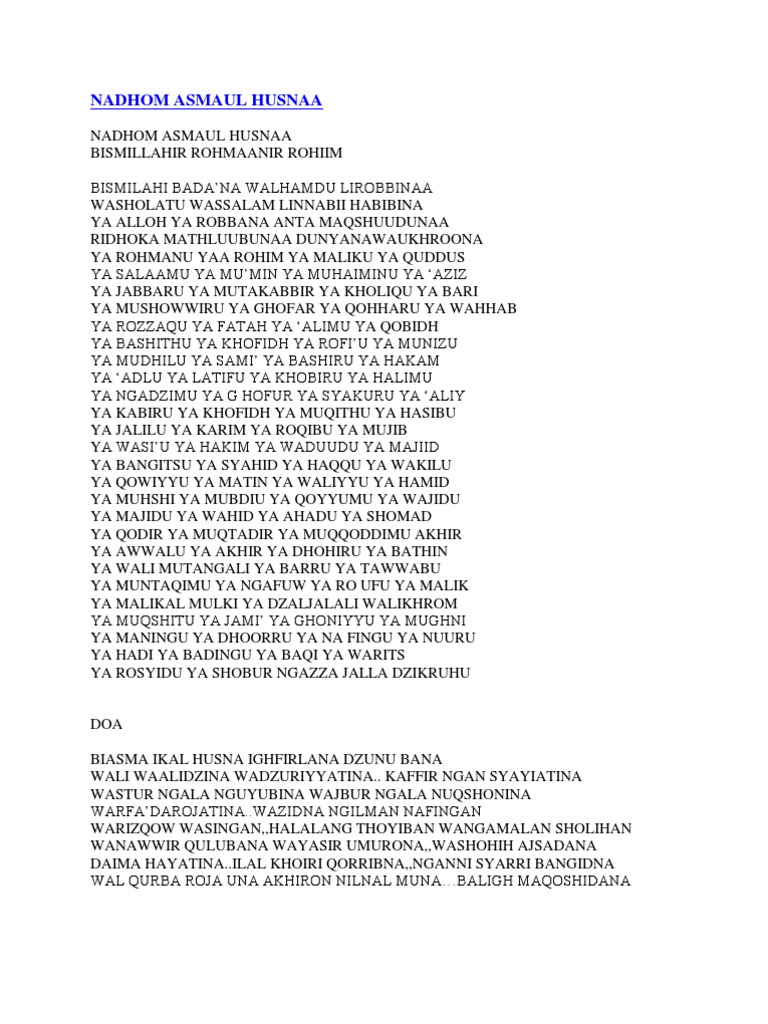 NADHOM ASMAUL HUSNAA

NADHOM ASMAUL HUSNAA
BISMILLAHIR ROHMAANIR ROHIIM

BISMILAHI BADA'NA WALHAMDU LIROBBINAA
WASHOLATU WASSALAM LINNABII HABIBINA
YA ALLOH YA ROBBANA ANTA MAQSHUUDUNAA
RIDHOKA MATHLUUBUNAA DUNYANAWAUKHROONA
YA ROHMANU YAA ROHIM YA MALIKU YA QUDDUS
YA SALAAMU YA MU'MIN YA MUHAIMINU YA 'AZIZ
YA JABBARU YA MUTAKABBIR YA KHOLIQU YA BARI
YA MUSHOWWIRU YA GHOFAR YA QOHHARU YA WAHHAB
YA ROZZAQU YA FATAH YA 'ALIMU YA QOBIDH
YA BASHITHU YA KHOFIDH YA ROFI'U YA MUNIZU
YA MUDHILU YA SAMI' YA BASHIRU YA HAKAM
YA 'ADLU YA LATIFU YA KHOBIRU YA HALIMU
YA NGADZIMU YA G HOFUR YA SYAKURU YA 'ALIY
YA KABIRU YA KHOFIDH YA MUQITHU YA HASIBU
YA JALILU YA KARIM YA ROQIBU YA MUJIB
YA WASI'U YA HAKIM YA WADUUDU YA MAJIID
YA BANGITSU YA SYAHID YA HAQQU YA WAKILU
YA QOWIYYU YA MATIN YA WALIYYU YA HAMID
YA MUHSHI YA MUBDIU YA QOYYUMU YA WAJIDU
YA MAJIDU YA WAHID YA AHADU YA SHOMAD
YA QODIR YA MUQTADIR YA MUQQODDIMU AKHIR
YA AWWALU YA AKHIR YA DHOHIRU YA BATHIN
YA WALI MUTANGALI YA BARRU YA TAWWABU
YA MUNTAQIMU YA NGAFUW YA RO UFU YA MALIK
YA MALIKAL MULKI YA DZALJALALI WALIKHROM
YA MUQSHITU YA JAMI' YA GHONIYYU YA MUGHNI
YA MANINGU YA DHOORRU YA NA FINGU YA NUURU
YA HADI YA BADINGU YA BAQI YA WARITS
YA ROSYIDU YA SHOBUR NGAZZA JALLA DZIKRUHU

DOA

BIASMA IKAL HUSNA IGHFIRLANA DZUNU BANA
WALI WAALIDZINA WADZURIYYATINA.. KAFFIR NGAN SYAYIATINA
WASTUR NGALA NGUYUBINA WAJBUR NGALA NUQSHONINA
WARFA'DAROJATINA..WAZIDNA NGILMAN NAFINGAN
WARIZQOW WASINGAN,,HALALANG THOYIBAN WANGAMALAN SHOLIHAN
WANAWWIR QULUBANA WAYASIR UMURONA,,WASHOHIH AJSADANA
DAIMA HAYATINA..ILAL KHOIRI QORRIBNA,,NGANNI SYARRI BANGIDNA
WAL QURBA ROJA UNA AKHIRON NILNAL MUNA…BALIGH MAQOSHIDANA